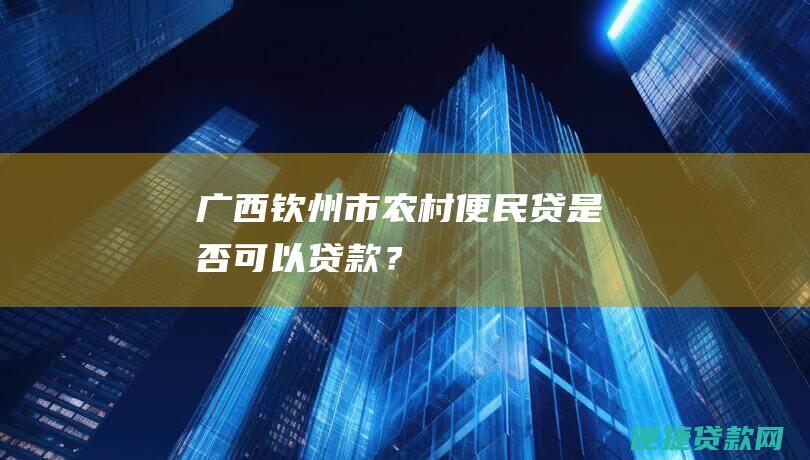 广西钦州市农村便民贷是否可以贷款？

便捷贷款网